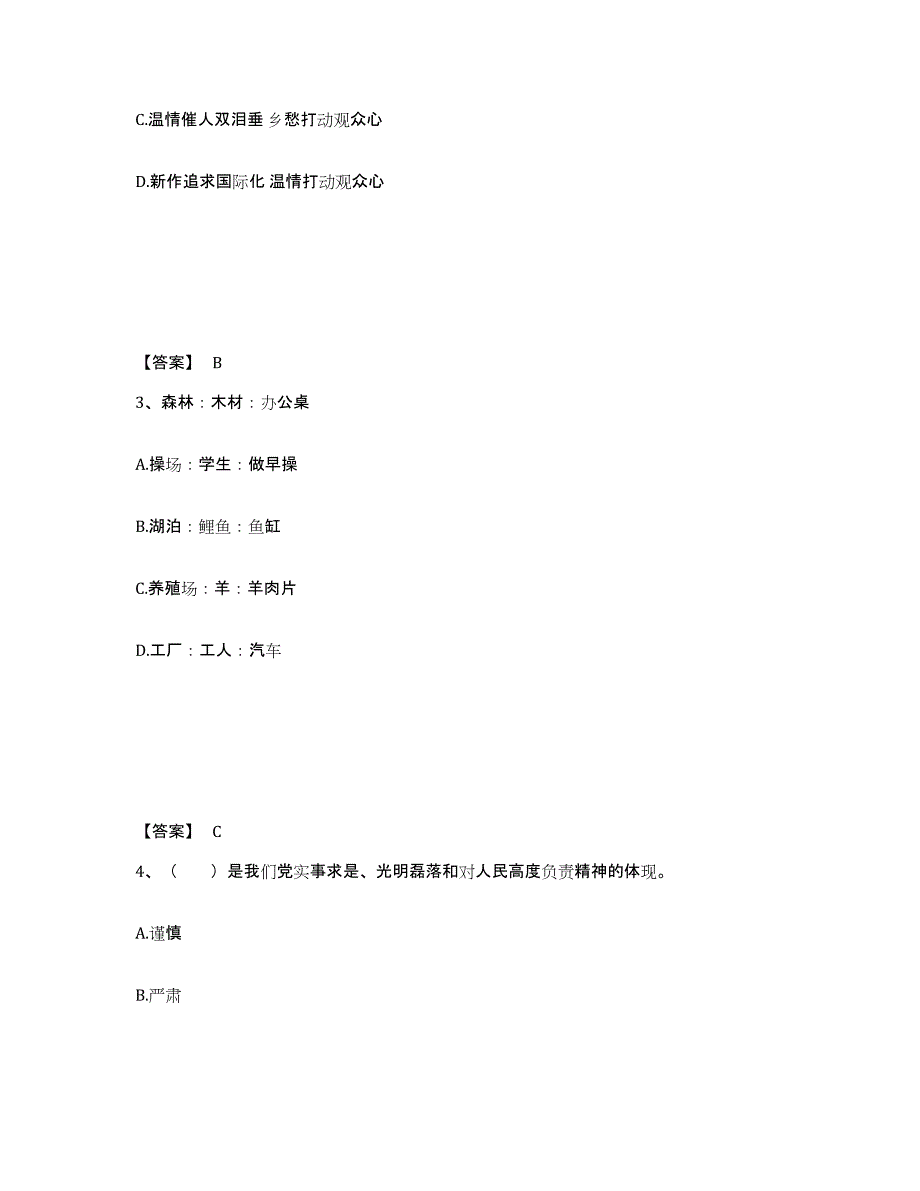 C.温情催人双泪垂 乡愁打动观众心

D.新作追求国际化 温情打动观众心

【答案】 B

3、森林：木材：办公桌

A.操场：学生：做早操

B.湖泊：鲤鱼：鱼缸

C.养殖场：羊：羊肉片

D.工厂：工人：汽车

【答案】 C

4、（ ）是我们党实事求是、光明磊落和对人民高度负责精神的体现。

A.谨慎

B.严肃